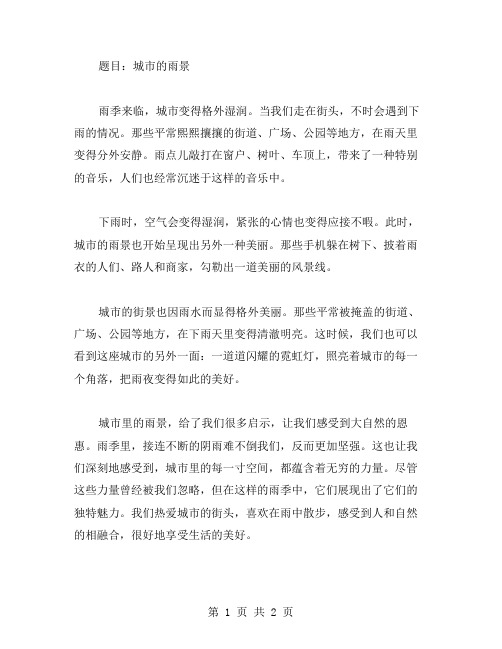 题目：城市的雨景

雨季来临，城市变得格外湿润。当我们走在街头，不时会遇到下雨的情况。那些平常熙熙攘攘的街道、广场、公园等地方，在雨天里变得分外安静。雨点儿敲打在窗户、树叶、车顶上，带来了一种特别的音乐，人们也经常沉迷于这样的音乐中。

下雨时，空气会变得湿润，紧张的心情也变得应接不暇。此时，城市的雨景也开始呈现出另外一种美丽。那些手机躲在树下、披着雨衣的人们、路人和商家，勾勒出一道美丽的风景线。

城市的街景也因雨水而显得格外美丽。那些平常被掩盖的街道、广场、公园等地方，在下雨天里变得清澈明亮。这时候，我们也可以看到这座城市的另外一面：一道道闪耀的霓虹灯，照亮着城市的每一个角落，把雨夜变得如此的美好。

城市里的雨景，给了我们很多启示，让我们感受到大自然的恩惠。雨季里，接连不断的阴雨难不倒我们，反而更加坚强。这也让我们深刻地感受到，城市里的每一寸空间，都蕴含着无穷的力量。尽管这些力量曾经被我们忽略，但在这样的雨季中，它们展现出了它们的独特魅力。我们热爱城市的街头，喜欢在雨中散步，感受到人和自然的相融合，很好地享受生活的美好。

第 1 页 共 2 页